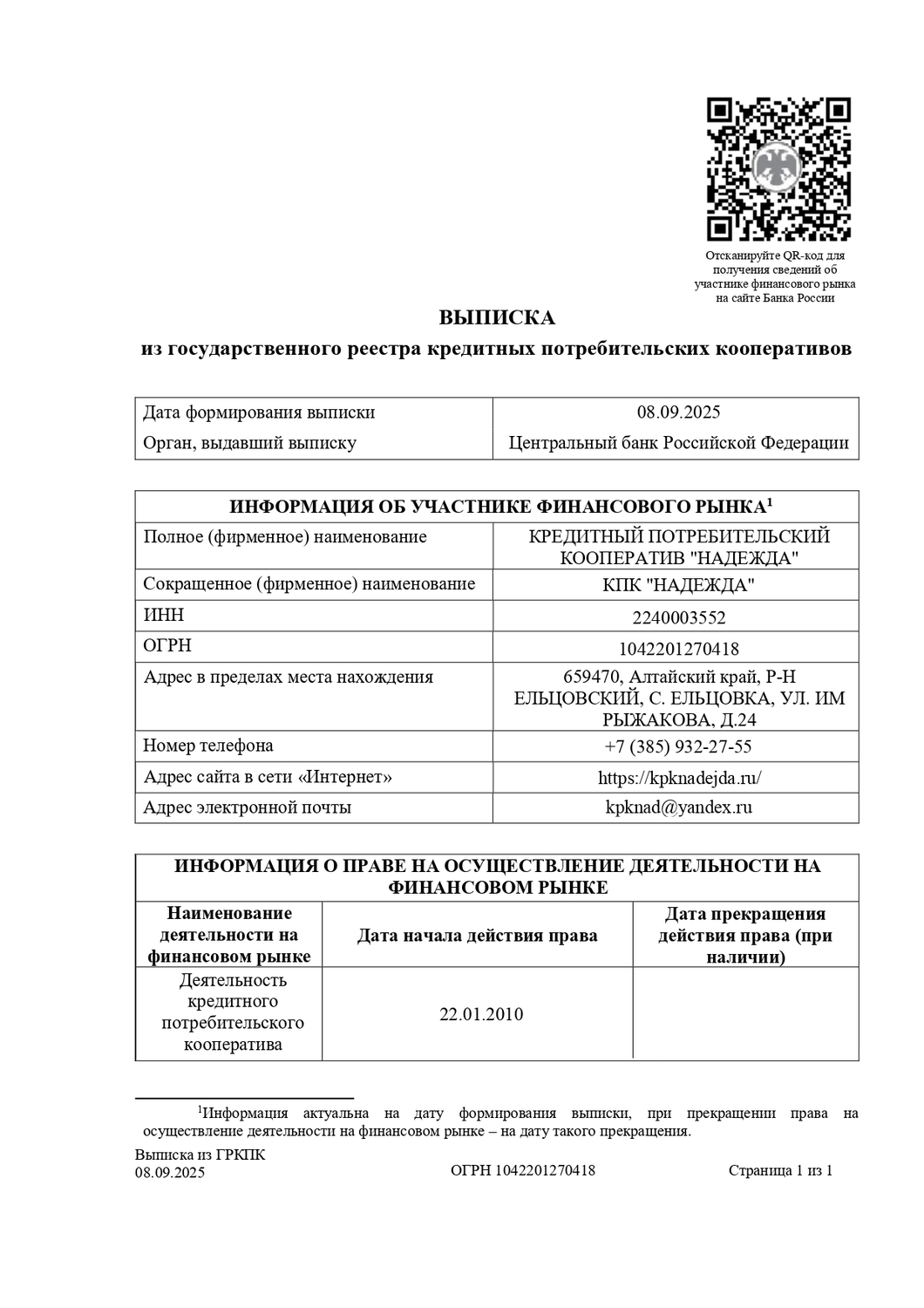 Отсканируйте QR-код для получения сведений об участнике финансового рынка на сайте Банка России

ВЫПИСКА

из государственного реестра кредитных потребительских кооперативов

| Дата формирования выписки | 08.09.2025 |
|---|---|
| Орган, выдавший выписку | Центральный банк Российской Федерации |

| ИНФОРМАЦИЯ ОБ УЧАСТНИКЕ ФИНАНСОВОГО РЫНКА$^1$ | |
|---|---|
| Полное (фирменное) наименование | КРЕДИТНЫЙ ПОТРЕБИТЕЛЬСКИЙ КООПЕРАТИВ "НАДЕЖДА" |
| Сокращенное (фирменное) наименование | КПК "НАДЕЖДА" |
| ИНН | 2240003552 |
| ОГРН | 1042201270418 |
| Адрес в пределах места нахождения | 659470, Алтайский край, Р-Н ЕЛЬЦОВСКИЙ, С. ЕЛЬЦОВКА, УЛ. ИМ РЫЖАКОВА, Д.24 |
| Номер телефона | +7 (385) 932-27-55 |
| Адрес сайта в сети «Интернет» | https://kpknadejda.ru/ |
| Адрес электронной почты | kpknad@yandex.ru |

ИНФОРМАЦИЯ О ПРАВЕ НА ОСУЩЕСТВЛЕНИЕ ДЕЯТЕЛЬНОСТИ НА ФИНАНСОВОМ РЫНКЕ

| Наименование деятельности на финансовом рынке | Дата начала действия права | Дата прекращения действия права (при наличии) |
|---|---|---|
| Деятельность кредитного потребительского кооператива | 22.01.2010 | |

$^1$Информация актуальна на дату формирования выписки, при прекращении права на осуществление деятельности на финансовом рынке – на дату такого прекращения.

Выписка из ГРКПК
08.09.2025

ОГРН 1042201270418

Страница 1 из 1